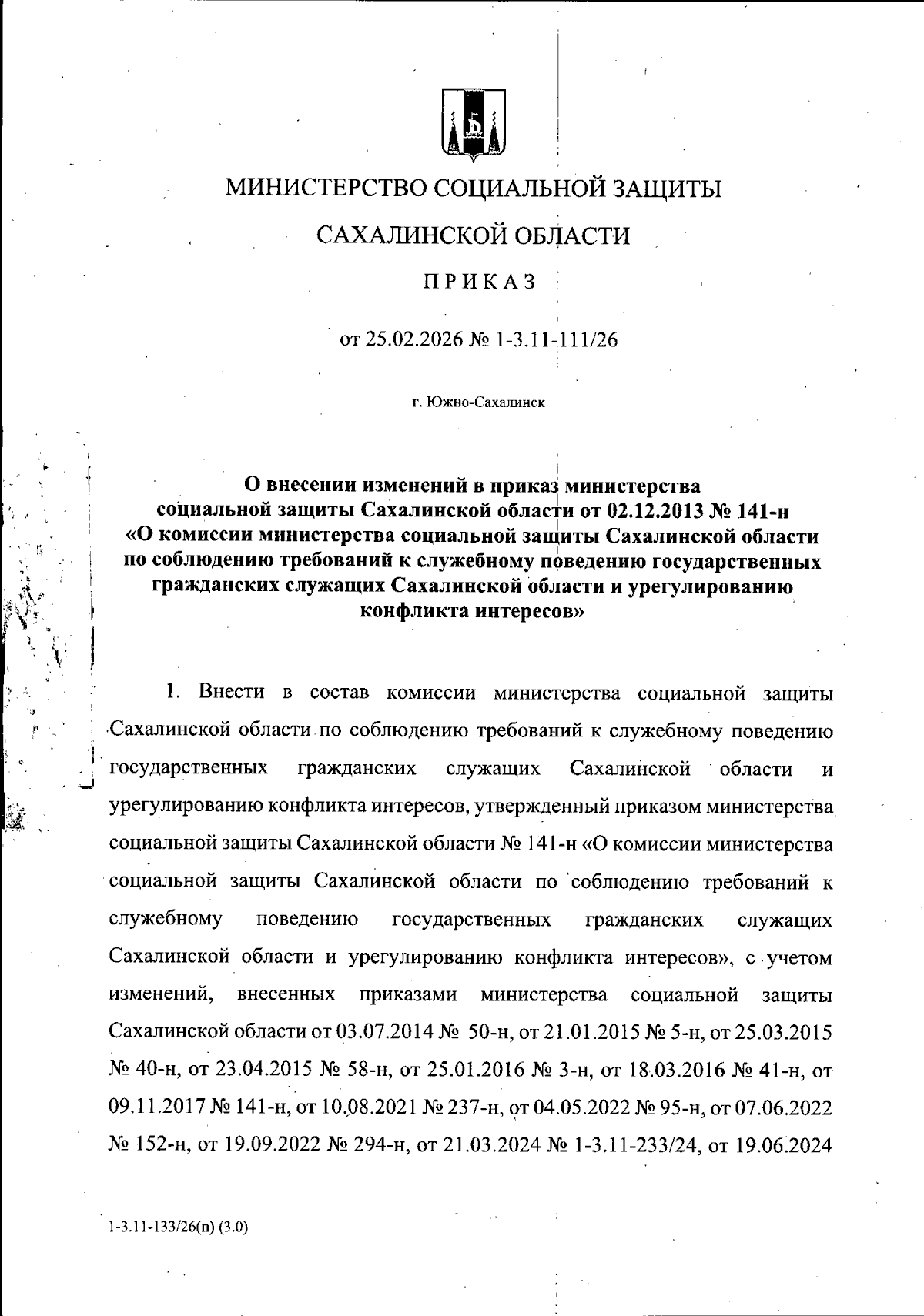 МИНИСТЕРСТВО СОЦИАЛЬНОЙ ЗАЩИТЫ

САХАЛИНСКОЙ ОБЛАСТИ

ПРИКАЗ

от 25.02.2026 № 1-3.11-111/26

г. Южно-Сахалинск

О внесении изменений в приказ министерства социальной защиты Сахалинской области от 02.12.2013 № 141-н «О комиссии министерства социальной защиты Сахалинской области по соблюдению требований к служебному поведению государственных гражданских служащих Сахалинской области и урегулированию конфликта интересов»

1. Внести в состав комиссии министерства социальной защиты Сахалинской области по соблюдению требований к служебному поведению государственных гражданских служащих Сахалинской области и урегулированию конфликта интересов, утвержденный приказом министерства социальной защиты Сахалинской области № 141-н «О комиссии министерства социальной защиты Сахалинской области по соблюдению требований к служебному поведению государственных гражданских служащих Сахалинской области и урегулированию конфликта интересов», с учетом изменений, внесенных приказами министерства социальной защиты Сахалинской области от 03.07.2014 № 50-н, от 21.01.2015 № 5-н, от 25.03.2015 № 40-н, от 23.04.2015 № 58-н, от 25.01.2016 № 3-н, от 18.03.2016 № 41-н, от 09.11.2017 № 141-н, от 10.08.2021 № 237-н, от 04.05.2022 № 95-н, от 07.06.2022 № 152-н, от 19.09.2022 № 294-н, от 21.03.2024 № 1-3.11-233/24, от 19.06.2024

1-3.11-133/26(п) (3.0)